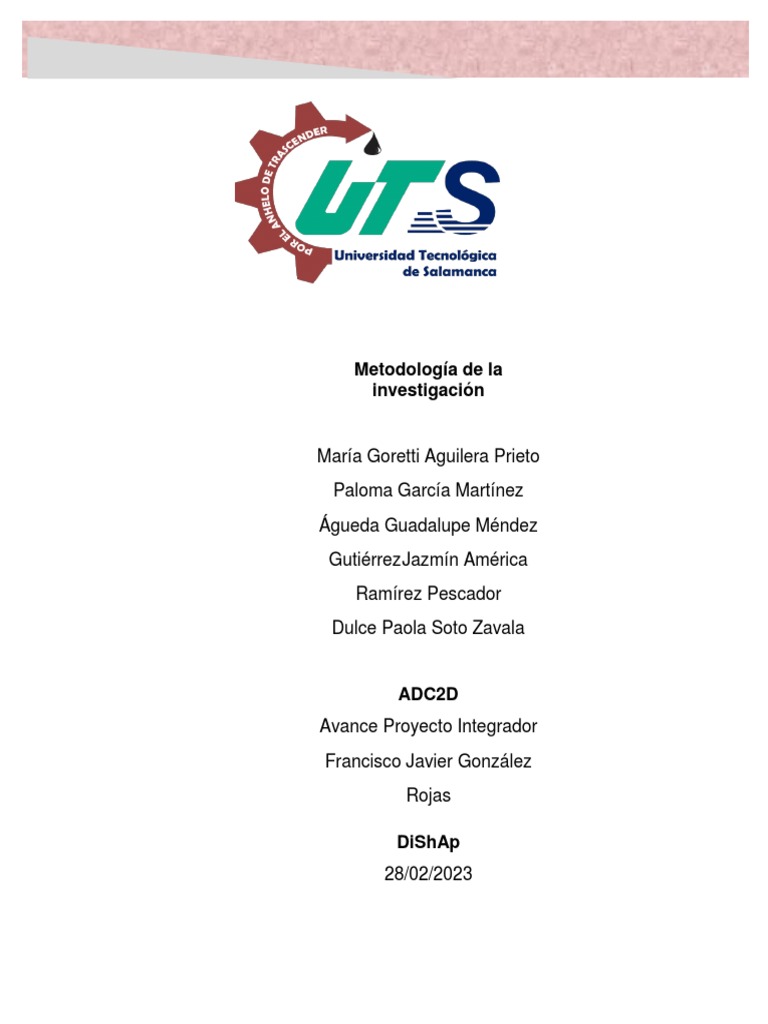 POR EL ANHELO DE TRASCENDER
UTS
Universidad Tecnológica
de Salamanca

Metodología de la investigación

María Goretti Aguilera Prieto

Paloma García Martínez

Águeda Guadalupe Méndez

GutiérrezJazmín América

Ramírez Pescador

Dulce Paola Soto Zavala

ADC2D

Avance Proyecto Integrador

Francisco Javier González

Rojas

DiShAp

28/02/2023